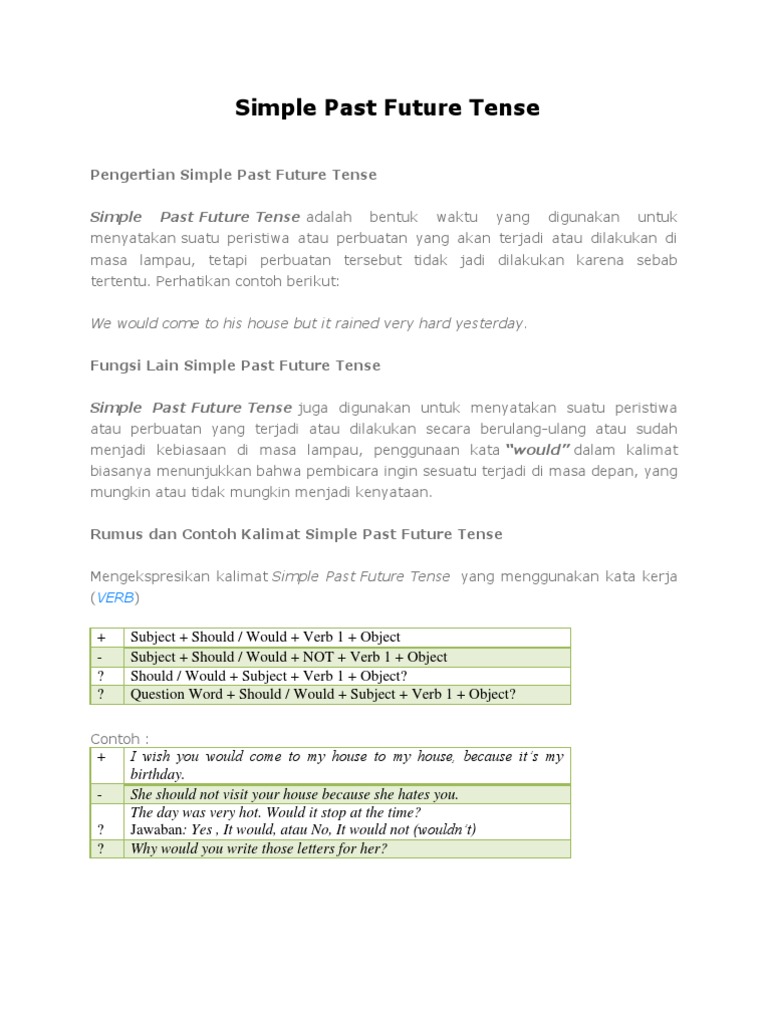 Simple Past Future Tense

Pengertian Simple Past Future Tense

Simple Past Future Tense adalah bentuk waktu yang digunakan untuk menyatakan suatu peristiwa atau perbuatan yang akan terjadi atau dilakukan di masa lampau, tetapi perbuatan tersebut tidak jadi dilakukan karena sebab tertentu. Perhatikan contoh berikut:

We would come to his house but it rained very hard yesterday.

Fungsi Lain Simple Past Future Tense

Simple Past Future Tense juga digunakan untuk menyatakan suatu peristiwa atau perbuatan yang terjadi atau dilakukan secara berulang-ulang atau sudah menjadi kebiasaan di masa lampau, penggunaan kata "would" dalam kalimat biasanya menunjukkan bahwa pembicara ingin sesuatu terjadi di masa depan, yang mungkin atau tidak mungkin menjadi kenyataan.

Rumus dan Contoh Kalimat Simple Past Future Tense

Mengekspresikan kalimat Simple Past Future Tense yang menggunakan kata kerja (VERB)

| + | Subject + Should / Would + Verb 1 + Object |
|---|---|
| - | Subject + Should / Would + NOT + Verb 1 + Object |
| ? | Should / Would + Subject + Verb 1 + Object? |
| ? | Question Word + Should / Would + Subject + Verb 1 + Object? |

Contoh :

| + | I wish you would come to my house to my house, because it's my birthday. |
|---|---|
| - | She should not visit your house because she hates you. |
| ? | The day was very hot. Would it stop at the time? Jawaban: Yes , It would, atau No, It would not (wouldn't) |
| ? | Why would you write those letters for her? |